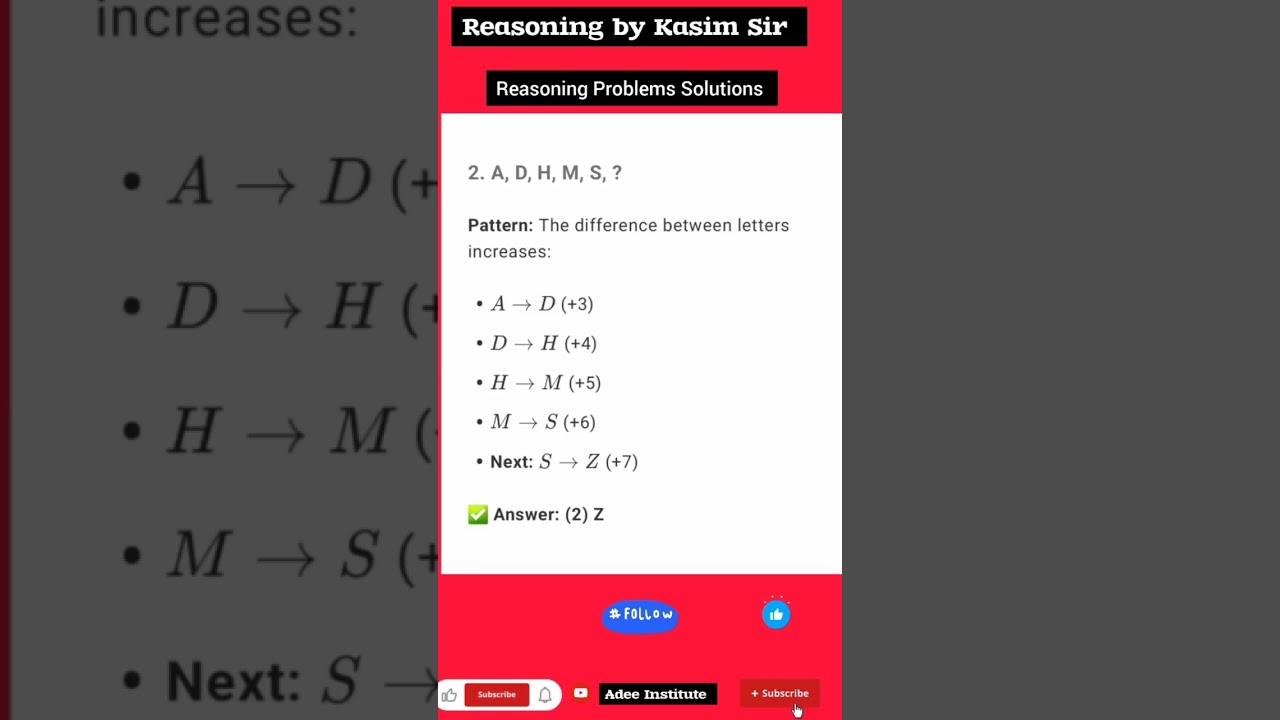 Reasoning by Kasim Sir

Reasoning Problems Solutions

2. A, D, H, M, S, ?

Pattern: The difference between letters increases:

• $A \rightarrow D$ (+3)
• $D \rightarrow H$ (+4)
• $H \rightarrow M$ (+5)
• $M \rightarrow S$ (+6)
• Next: $S \rightarrow Z$ (+7)

✅ Answer: (2) Z

#FOLLOW

Subscribe

Adee Institute

+ Subscribe